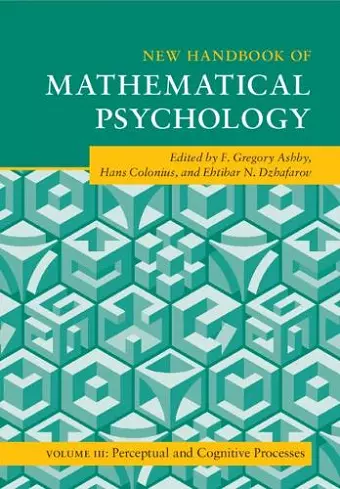 NEW HANDBOOK OF
MATHEMATICAL
PSYCHOLOGY

Edited by F. Gregory Ashby, Hans Colonius, and Ehtibar N. Dzhafarov

VOLUME III: Perceptual and Cognitive Processes